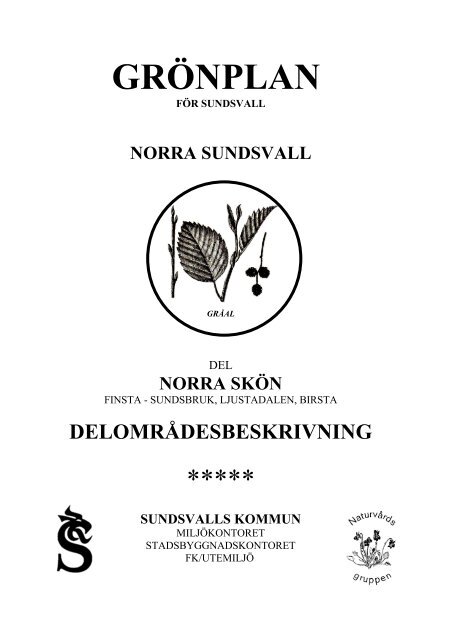 GRÖNPLAN
FÖR SUNDSVALL

NORRA SUNDSVALL

GRÅAL

DEL
NORRA SKÖN
FINSTA - SUNDSBRUK, LJUSTADALEN, BIRSTA

DELOMRÅDESBESKRIVNING

*****

SUNDSVALLS KOMMUN
MILJÖKONTORET
STADSBYGGNADSKONTORET
FK/UTEMILJÖ

Naturvårds
gruppen